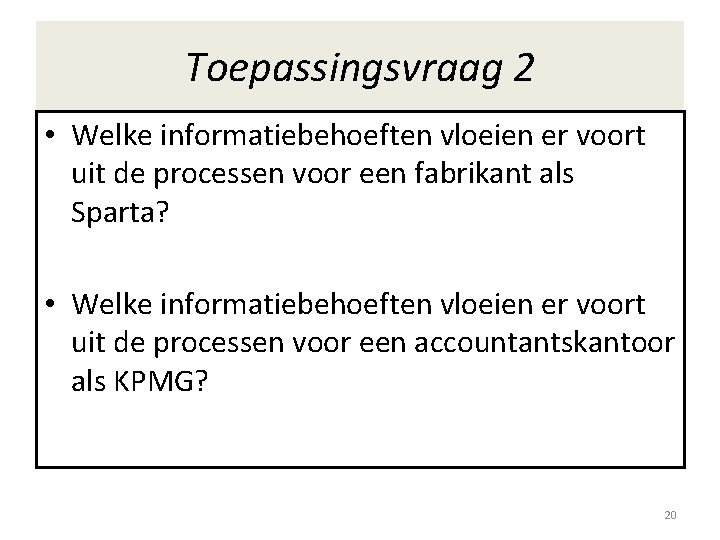 Toepassingsvraag 2

• Welke informatiebehoeften vloeien er voort uit de processen voor een fabrikant als Sparta?

• Welke informatiebehoeften vloeien er voort uit de processen voor een accountantskantoor als KPMG?

20